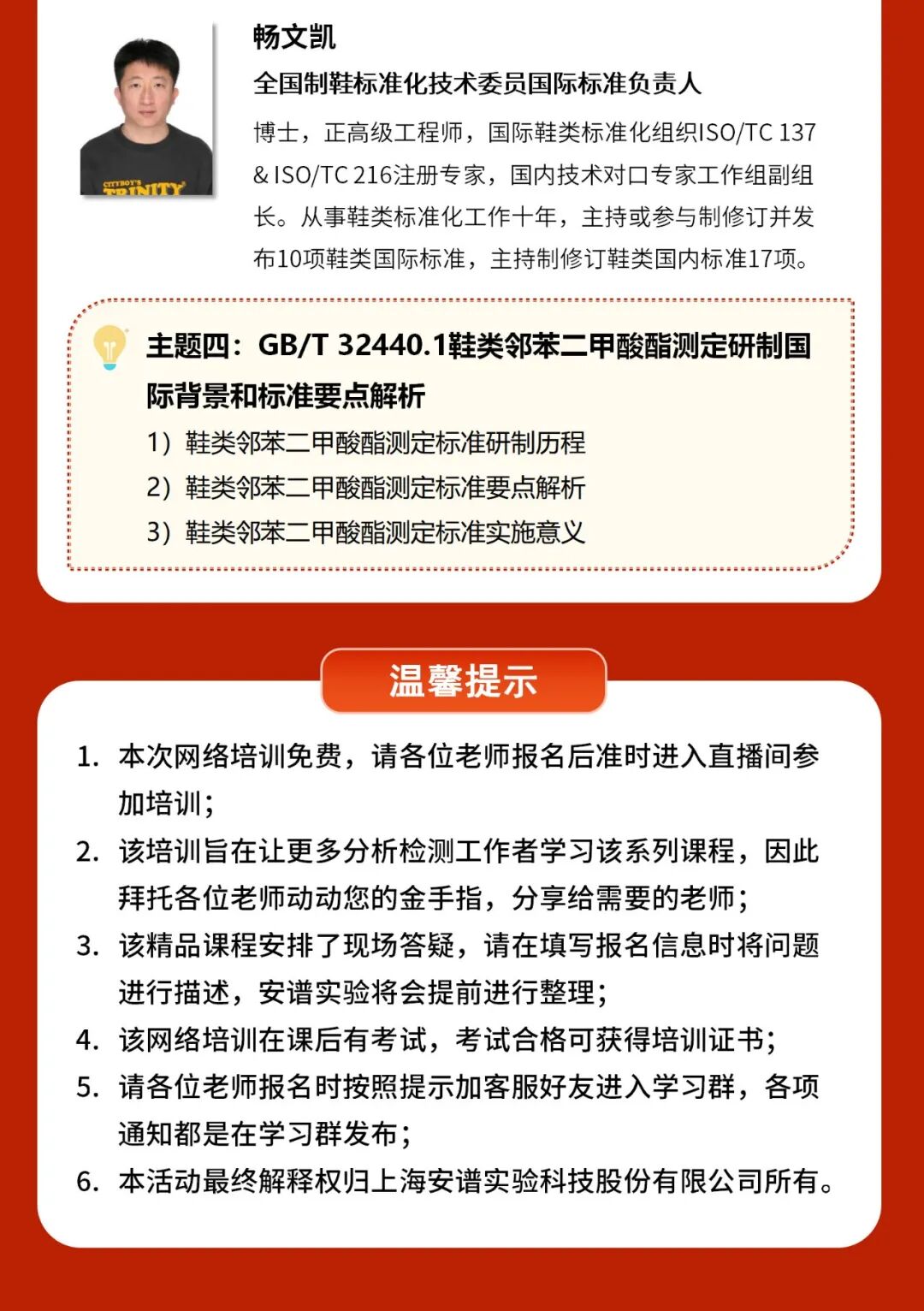 CITYBOY'S TRINITY

畅文凯

全国制鞋标准化技术委员国际标准负责人

博士，正高级工程师，国际鞋类标准化组织ISO/TC 137 & ISO/TC 216注册专家，国内技术对口专家工作组副组长。从事鞋类标准化工作十年，主持或参与制修订并发布10项鞋类国际标准，主持制修订鞋类国内标准17项。

主题四：GB/T 32440.1鞋类邻苯二甲酸酯测定研制国际背景和标准要点解析

1）鞋类邻苯二甲酸酯测定标准研制历程

2）鞋类邻苯二甲酸酯测定标准要点解析

3）鞋类邻苯二甲酸酯测定标准实施意义

温馨提示

1. 本次网络培训免费，请各位老师报名后准时进入直播间参加培训；

2. 该培训旨在让更多分析检测工作者学习该系列课程，因此拜托各位老师动动您的金手指，分享给需要的老师；

3. 该精品课程安排了现场答疑，请在填写报名信息时将问题进行描述，安谱实验将会提前进行整理；

4. 该网络培训在课后有考试，考试合格可获得培训证书；

5. 请各位老师报名时按照提示加客服好友进入学习群，各项通知都是在学习群发布；

6. 本活动最终解释权归上海安谱实验科技股份有限公司所有。